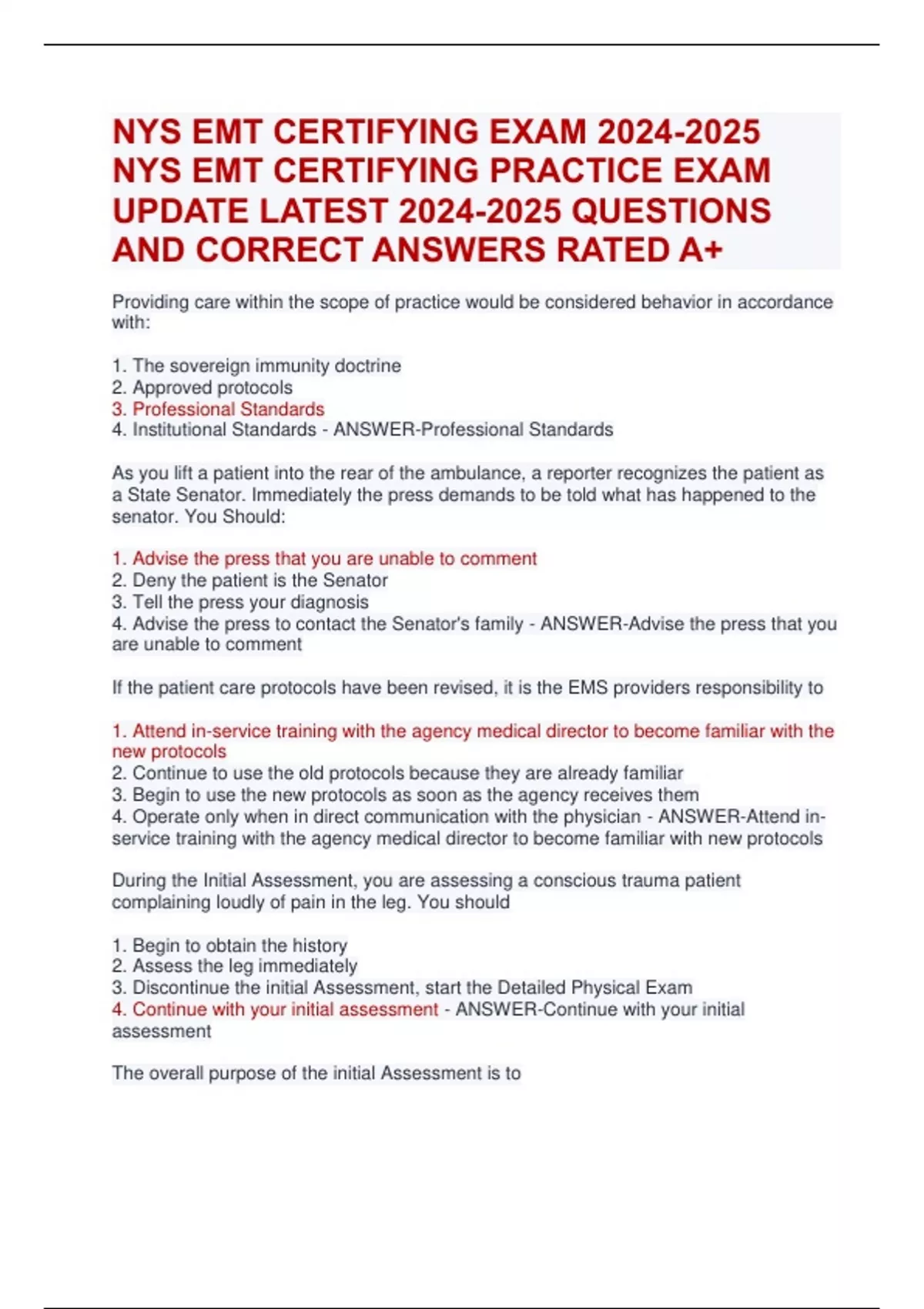 NYS EMT CERTIFYING EXAM 2024-2025 NYS EMT CERTIFYING PRACTICE EXAM UPDATE LATEST 2024-2025 QUESTIONS AND CORRECT ANSWERS RATED A+

Providing care within the scope of practice would be considered behavior in accordance with:

1. The sovereign immunity doctrine
2. Approved protocols
3. Professional Standards
4. Institutional Standards - ANSWER-Professional Standards

As you lift a patient into the rear of the ambulance, a reporter recognizes the patient as a State Senator. Immediately the press demands to be told what has happened to the senator. You Should:

1. Advise the press that you are unable to comment
2. Deny the patient is the Senator
3. Tell the press your diagnosis
4. Advise the press to contact the Senator's family - ANSWER-Advise the press that you are unable to comment

If the patient care protocols have been revised, it is the EMS providers responsibility to

1. Attend in-service training with the agency medical director to become familiar with the new protocols
2. Continue to use the old protocols because they are already familiar
3. Begin to use the new protocols as soon as the agency receives them
4. Operate only when in direct communication with the physician - ANSWER-Attend in-service training with the agency medical director to become familiar with new protocols

During the Initial Assessment, you are assessing a conscious trauma patient complaining loudly of pain in the leg. You should

1. Begin to obtain the history
2. Assess the leg immediately
3. Discontinue the initial Assessment, start the Detailed Physical Exam
4. Continue with your initial assessment - ANSWER-Continue with your initial assessment

The overall purpose of the initial Assessment is to